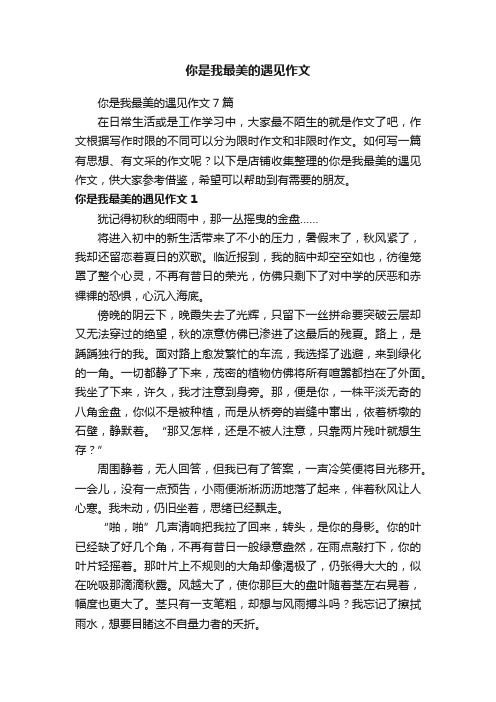 你是我最美的遇见作文

你是我最美的遇见作文7篇

在日常生活或是工作学习中，大家最不陌生的就是作文了吧，作文根据写作时限的不同可以分为限时作文和非限时作文。如何写一篇有思想、有文采的作文呢？以下是店铺收集整理的你是我最美的遇见作文，供大家参考借鉴，希望可以帮助到有需要的朋友。

你是我最美的遇见作文1

犹记得初秋的细雨中，那一丛摇曳的金盘……

将进入初中的新生活带来了不小的压力，暑假末了，秋风紧了，我却还留恋着夏日的欢歌。临近报到，我的脑中却空空如也，彷徨笼罩了整个心灵，不再有昔日的荣光，仿佛只剩下了对中学的厌恶和赤裸裸的恐惧，心沉入海底。

傍晚的阴云下，晚霞失去了光辉，只留下一丝拼命要突破云层却又无法穿过的绝望，秋的凉意仿佛已渗进了这最后的残夏。路上，是踽踽独行的我。面对路上愈发繁忙的车流，我选择了逃避，来到绿化的一角。一切都静了下来，茂密的植物仿佛将所有喧嚣都挡在了外面。我坐了下来，许久，我才注意到身旁。那，便是你，一株平淡无奇的八角金盘，你似不是被种植，而是从桥旁的岩缝中窜出，依着桥墩的石壁，静默着。“那又怎样，还是不被人注意，只靠两片残叶就想生存？”

周围静着，无人回答，但我已有了答案，一声冷笑便将目光移开。一会儿，没有一点预告，小雨便淅淅沥沥地落了起来，伴着秋风让人心寒。我未动，仍旧坐着，思绪已经飘走。

“啪，啪”几声清响把我拉了回来，转头，是你的身影。你的叶已经缺了好几个角，不再有昔日一般绿意盎然，在雨点敲打下，你的叶片轻摇着。那叶片上不规则的大角却像渴极了，仍张得大大的，似在吮吸那滴滴秋露。风越大了，使你那巨大的盘叶随着茎左右晃着，幅度也更大了。茎只有一支笔粗，却想与风雨搏斗吗？我忘记了擦拭雨水，想要目睹这不自量力者的夭折。